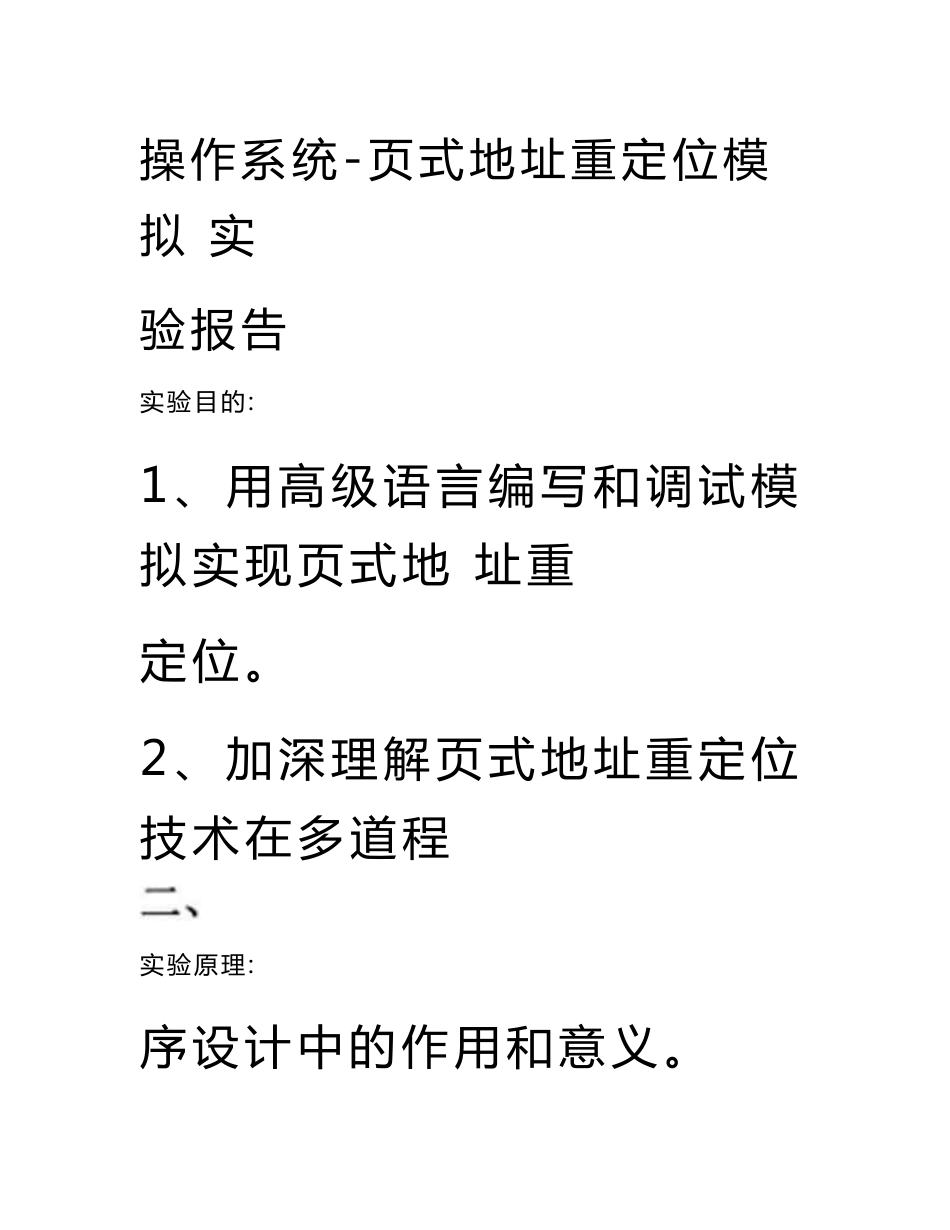 操作系统-页式地址重定位模拟 实

验报告

实验目的:

1、用高级语言编写和调试模拟实现页式地 址重

定位。

2、加深理解页式地址重定位技术在多道程

二、

实验原理:

序设计中的作用和意义。